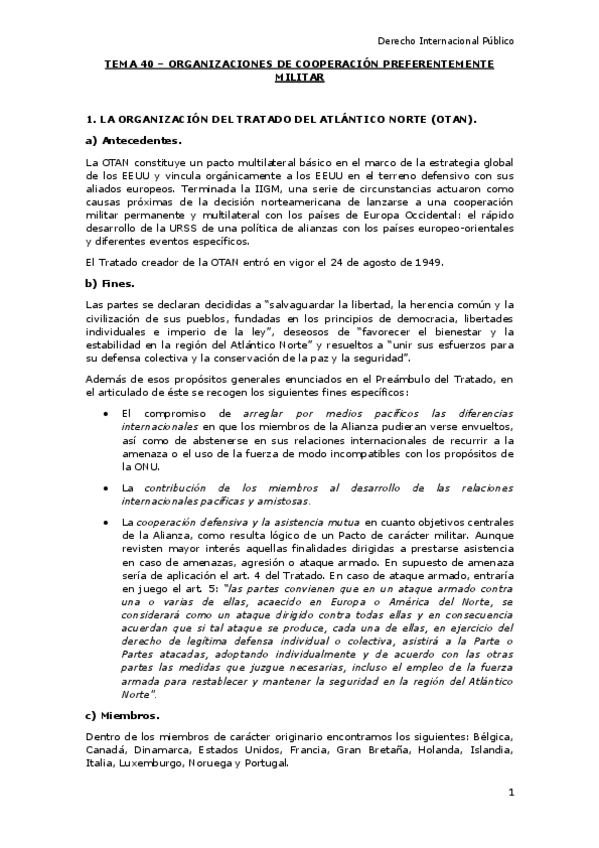 Derecho Internacional Público

TEMA 40 – ORGANIZACIONES DE COOPERACIÓN PREFERENTEMENTE MILITAR

1. LA ORGANIZACIÓN DEL TRATADO DEL ATLÁNTICO NORTE (OTAN).

a) Antecedentes.

La OTAN constituye un pacto multilateral básico en el marco de la estrategia global de los EEUU y vincula orgánicamente a los EEUU en el terreno defensivo con sus aliados europeos. Terminada la IIGM, una serie de circunstancias actuaron como causas próximas de la decisión norteamericana de lanzarse a una cooperación militar permanente y multilateral con los países de Europa Occidental: el rápido desarrollo de la URSS de una política de alianzas con los países europeo-orientales y diferentes eventos específicos.

El Tratado creador de la OTAN entró en vigor el 24 de agosto de 1949.

b) Fines.

Las partes se declaran decididas a "salvaguardar la libertad, la herencia común y la civilización de sus pueblos, fundadas en los principios de democracia, libertades individuales e imperio de la ley", deseosos de "favorecer el bienestar y la estabilidad en la región del Atlántico Norte" y resueltos a "unir sus esfuerzos para su defensa colectiva y la conservación de la paz y la seguridad".

Además de esos propósitos generales enunciados en el Preámbulo del Tratado, en el articulado de éste se recogen los siguientes fines específicos:

• El compromiso de arreglar por medios pacíficos las diferencias internacionales en que los miembros de la Alianza pudieran verse envueltos, así como de abstenerse en sus relaciones internacionales de recurrir a la amenaza o el uso de la fuerza de modo incompatibles con los propósitos de la ONU.

• La contribución de los miembros al desarrollo de las relaciones internacionales pacíficas y amistosas.

• La cooperación defensiva y la asistencia mutua en cuanto objetivos centrales de la Alianza, como resulta lógico de un Pacto de carácter militar. Aunque revisten mayor interés aquellas finalidades dirigidas a prestarse asistencia en caso de amenazas, agresión o ataque armado. En supuesto de amenaza sería de aplicación el art. 4 del Tratado. En caso de ataque armado, entraría en juego el art. 5: "las partes convienen que en un ataque armado contra una o varias de ellas, acaecido en Europa o América del Norte, se considerará como un ataque dirigido contra todas ellas y en consecuencia acuerdan que si tal ataque se produce, cada una de ellas, en ejercicio del derecho de legítima defensa individual o colectiva, asistirá a la Parte o Partes atacadas, adoptando individualmente y de acuerdo con las otras partes las medidas que juzgue necesarias, incluso el empleo de la fuerza armada para restablecer y mantener la seguridad en la región del Atlántico Norte".

c) Miembros.

Dentro de los miembros de carácter originario encontramos los siguientes: Bélgica, Canadá, Dinamarca, Estados Unidos, Francia, Gran Bretaña, Holanda, Islandia, Italia, Luxemburgo, Noruega y Portugal.

1